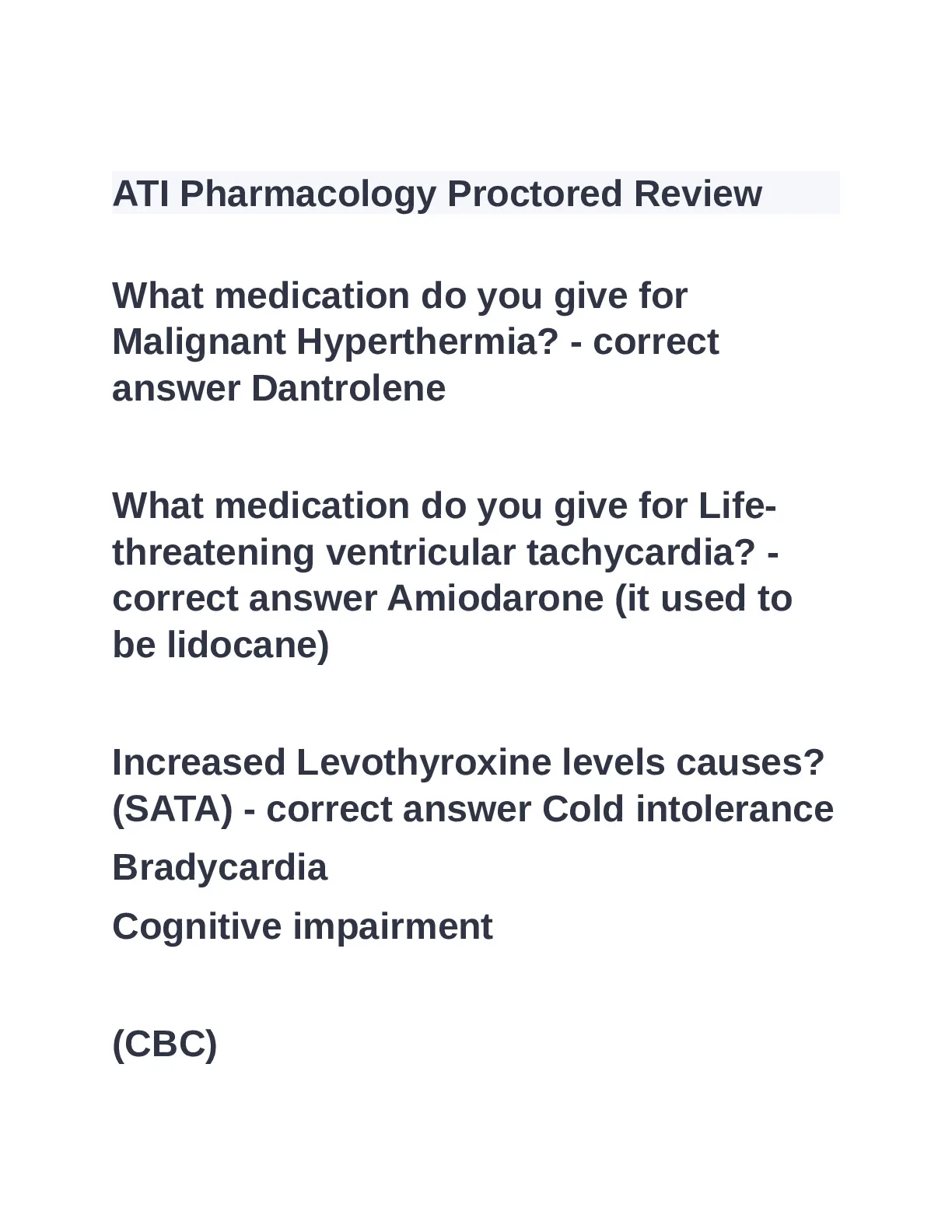 ATI Pharmacology Proctored Review

What medication do you give for Malignant Hyperthermia? - correct answer Dantrolene

What medication do you give for Life-threatening ventricular tachycardia? - correct answer Amiodarone (it used to be lidocane)

Increased Levothyroxine levels causes? (SATA) - correct answer Cold intolerance

Bradycardia

Cognitive impairment

(CBC)